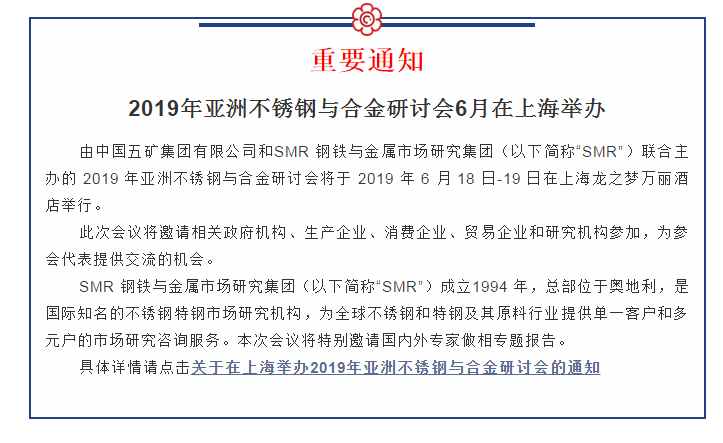 重要通知

2019年亚洲不锈钢与合金研讨会6月在上海举办

由中国五矿集团有限公司和SMR 钢铁与金属市场研究集团（以下简称“SMR”）联合主办的 2019 年亚洲不锈钢与合金研讨会将于 2019 年 6 月 18 日-19 日在上海龙之梦万丽酒店举行。

此次会议将邀请相关政府机构、生产企业、消费企业、贸易企业和研究机构参加，为参会代表提供交流的机会。

SMR 钢铁与金属市场研究集团（以下简称“SMR”）成立1994 年，总部位于奥地利，是国际知名的不锈钢特钢市场研究机构，为全球不锈钢和特钢及其原料行业提供单一客户和多元户的市场研究咨询服务。本次会议将特别邀请国内外专家做相专题报告。

具体详情请点击关于在上海举办2019年亚洲不锈钢与合金研讨会的通知